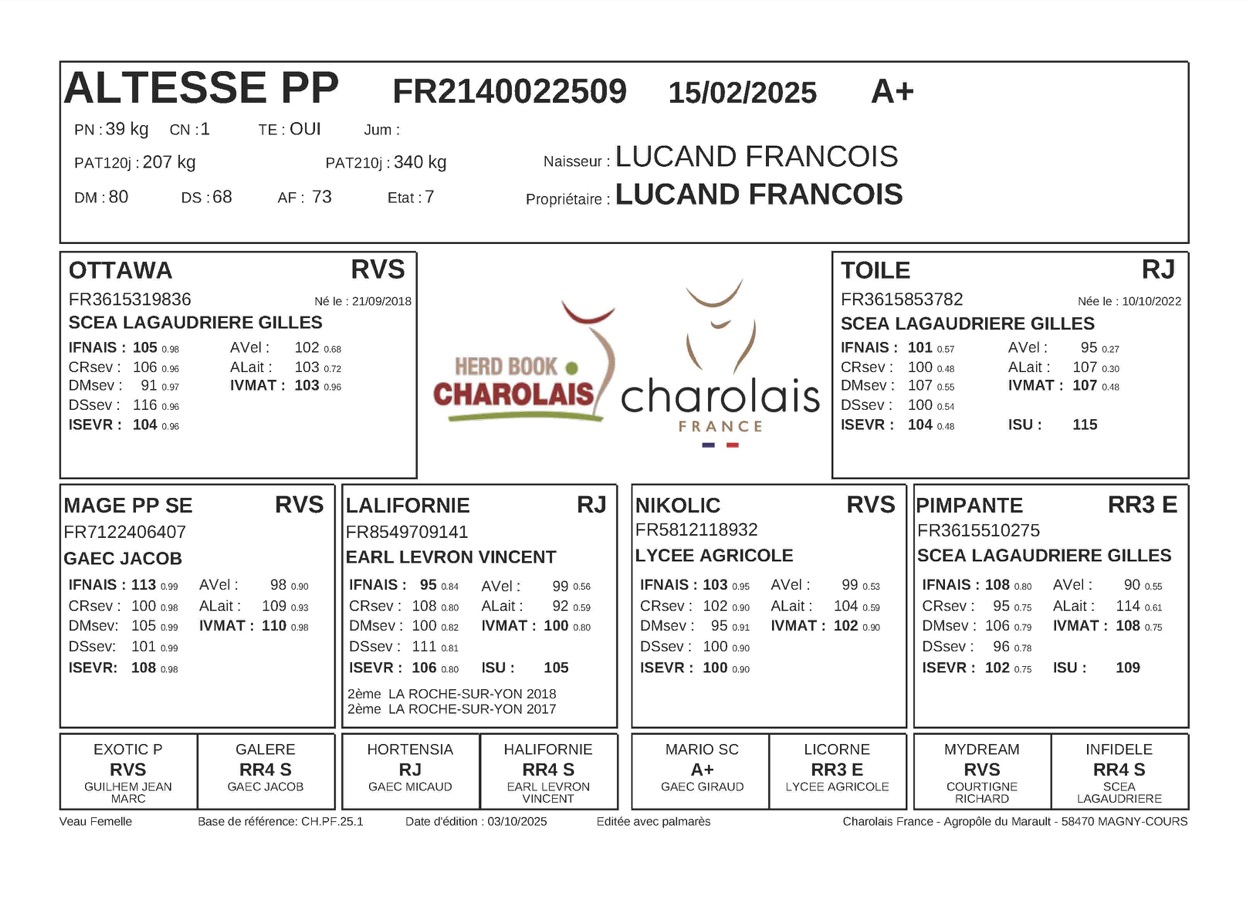 ALTESSE PP FR2140022509 15/02/2025 A+

PN : 39 kg CN : 1 TE : OUI Jum :

PAT120j : 207 kg PAT210j : 340 kg Naisseur : LUCAND FRANCOIS

DM : 80 DS : 68 AF : 73 Etat : 7 Propriétaire : LUCAND FRANCOIS

OTTAWA RVS
FR3615319836 Né le : 21/09/2018
SCEA LAGAUDRIERE GILLES
IFNAIS : 105 0.98 AVel : 102 0.68
CRsev : 106 0.96 ALait : 103 0.72
DMsev : 91 0.97 IVMAT : 103 0.96
DSsev : 116 0.96
ISEVR : 104 0.96

HERD BOOK CHAROLAIS

charolais FRANCE

TOILE RJ
FR3615853782 Née le : 10/10/2022
SCEA LAGAUDRIERE GILLES
IFNAIS : 101 0.57 AVel : 95 0.27
CRsev : 100 0.48 ALait : 107 0.30
DMsev : 107 0.55 IVMAT : 107 0.48
DSsev : 100 0.54
ISEVR : 104 0.48 ISU : 115

MAGE PP SE RVS
FR7122406407
GAEC JACOB
IFNAIS : 113 0.99 AVel : 98 0.90
CRsev : 100 0.98 ALait : 109 0.93
DMsev: 105 0.99 IVMAT : 110 0.98
DSsev: 101 0.99
ISEVR: 108 0.98

LALIFORNIE RJ
FR8549709141
EARL LEVRON VINCENT
IFNAIS : 95 0.84 AVel : 99 0.56
CRsev : 108 0.80 ALait : 92 0.59
DMsev : 100 0.82 IVMAT : 100 0.80
DSsev : 111 0.81
ISEVR : 106 0.80 ISU : 105
2ème LA ROCHE-SUR-YON 2018
2ème LA ROCHE-SUR-YON 2017

NIKOLIC RVS
FR5812118932
LYCEE AGRICOLE
IFNAIS : 103 0.95 AVel : 99 0.53
CRsev : 102 0.90 ALait : 104 0.59
DMsev : 95 0.91 IVMAT : 102 0.90
DSsev : 100 0.90
ISEVR : 100 0.90

PIMPANTE RR3 E
FR3615510275
SCEA LAGAUDRIERE GILLES
IFNAIS : 108 0.80 AVel : 90 0.55
CRsev : 95 0.75 ALait : 114 0.61
DMsev : 106 0.79 IVMAT : 108 0.75
DSsev : 96 0.78
ISEVR : 102 0.75 ISU : 109

EXOTIC P RVS GUILHEM JEAN MARC
GALERE RR4 S GAEC JACOB
HORTENSIA RJ GAEC MICAUD
HALIFORNIE RR4 S EARL LEVRON VINCENT
MARIO SC A+ GAEC GIRAUD
LICORNE RR3 E LYCEE AGRICOLE
MYDREAM RVS COURTIGNE RICHARD
INFIDELE RR4 S SCEA LAGAUDRIERE

Veau Femelle Base de référence: CH.PF.25.1 Date d'édition : 03/10/2025 Editée avec palmarès Charolais France - Agropôle du Marault - 58470 MAGNY-COURS